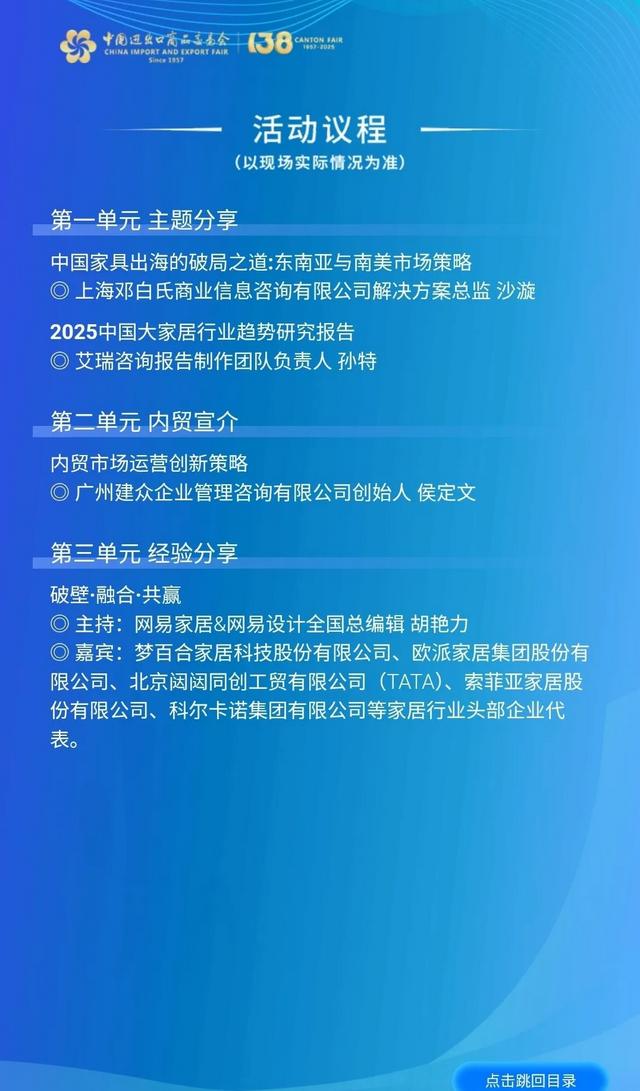 中国进出口商品交易会
CHINA IMPORT AND EXPORT FAIR
Since 1957
138 CANTON FAIR
1957-2025

活动议程

(以现场实际情况为准)

第一单元 主题分享

中国家具出海的破局之道:东南亚与南美市场策略
◎ 上海邓白氏商业信息咨询有限公司解决方案总监 沙漩

2025中国大家居行业趋势研究报告
◎ 艾瑞咨询报告制作团队负责人 孙特

第二单元 内贸宣介

内贸市场运营创新策略
◎ 广州建众企业管理咨询有限公司创始人 侯定文

第三单元 经验分享

破壁·融合·共赢
◎ 主持:网易家居&网易设计全国总编辑 胡艳力
◎ 嘉宾:梦百合家居科技股份有限公司、欧派家居集团股份有限公司、北京闼闼同创工贸有限公司(TATA)、索菲亚家居股份有限公司、科尔卡诺集团有限公司等家居行业头部企业代表。

点击跳回目录